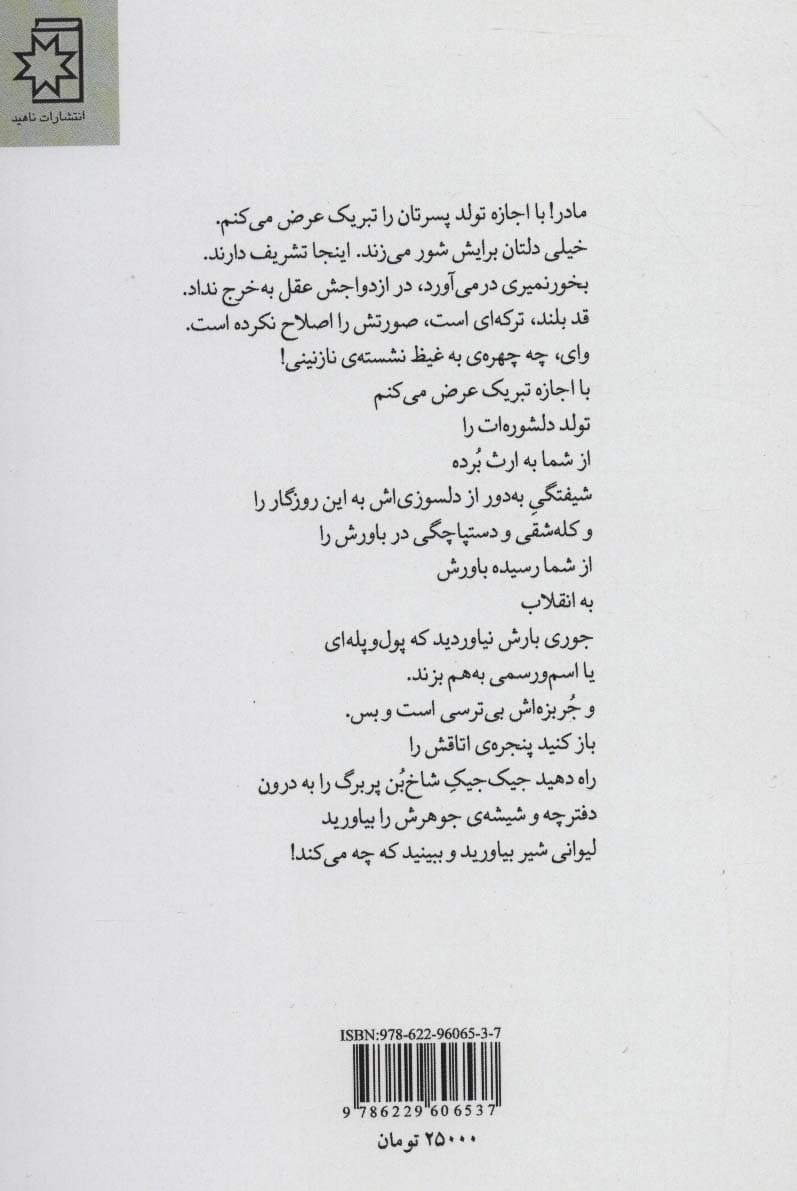 انتشارات ناهید

مادر! با اجازه تولد پسرتان را تبریک عرض می‌کنم.
خیلی دلتان برایش شور می‌زند. اینجا تشریف دارند.
بخورنمیری درمی‌آورد، در ازدواجش عقل به‌خرج نداد.
قد بلند، ترکه‌ای است، صورتش را اصلاح نکرده است.
وای، چه چهره‌ی به غیظ نشسته‌ی نازنینی!
با اجازه تبریک عرض می‌کنم
تولد دلشوره‌ات را
از شما به ارث بُرده
شیفتگیِ به‌دور از دلسوزی‌اش به این روزگار را
و کله‌شقی و دستپاچگی در باورش را
از شما رسیده باورش
به انقلاب
جوری بارش نیاوردید که پول‌وپله‌ای
یا اسم‌ورسمی به‌هم بزند.
و جُربزه‌اش بی‌ترسی است و بس.
باز کنید پنجره‌ی اتاقش را
راه دهید جیک‌جیکِ شاخ‌بُن پربرگ را به درون
دفترچه و شیشه‌ی جوهرش را بیاورید
لیوانی شیر بیاورید و ببینید که چه می‌کند!

ISBN:978-622-96065-3-7
9 786229 606537
۲۵۰۰۰ تومان